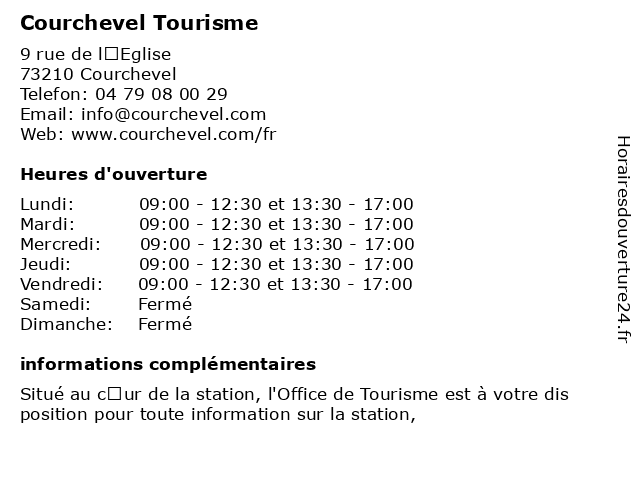 Courchevel Tourisme

9 rue de l□Eglise
73210 Courchevel
Telefon: 04 79 08 00 29
Email: info@courchevel.com
Web: www.courchevel.com/fr

Heures d'ouverture

| | |
|---|---|
| Lundi: | 09:00 - 12:30 et 13:30 - 17:00 |
| Mardi: | 09:00 - 12:30 et 13:30 - 17:00 |
| Mercredi: | 09:00 - 12:30 et 13:30 - 17:00 |
| Jeudi: | 09:00 - 12:30 et 13:30 - 17:00 |
| Vendredi: | 09:00 - 12:30 et 13:30 - 17:00 |
| Samedi: | Fermé |
| Dimanche: | Fermé |

informations complémentaires

Situé au c□ur de la station, l'Office de Tourisme est à votre dis position pour toute information sur la station,

Horairesdouverture24.fr